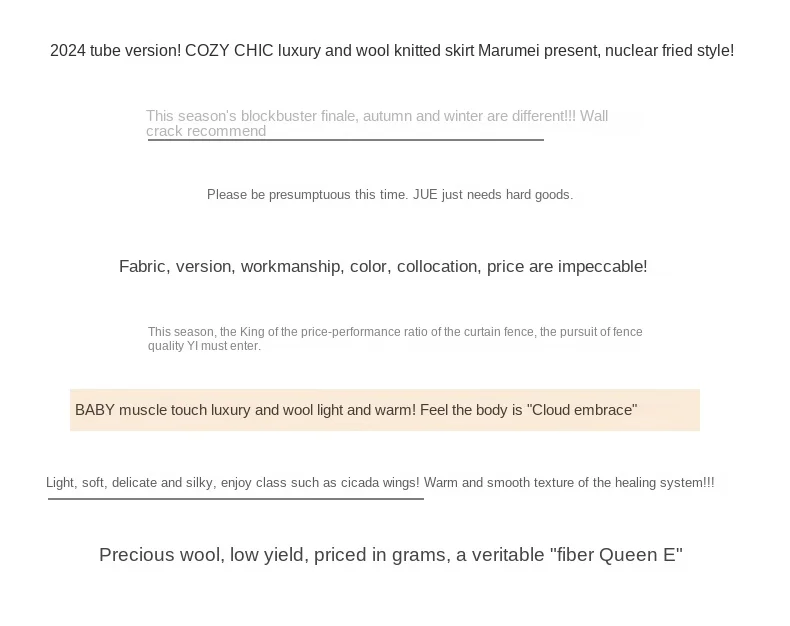 2024 tube version! COZY CHIC luxury and wool knitted skirt Marumei present, nuclear fried style!

This season's blockbuster finale, autumn and winter are different!!! Wall crack recommend

Please be presumptuous this time. JUE just needs hard goods.

Fabric, version, workmanship, color, collocation, price are impeccable!

This season, the King of the price-performance ratio of the curtain fence, the pursuit of fence quality YI must enter.

BABY muscle touch luxury and wool light and warm! Feel the body is "Cloud embrace"

Light, soft, delicate and silky, enjoy class such as cicada wings! Warm and smooth texture of the healing system!!!

Precious wool, low yield, priced in grams, a veritable "fiber Queen E"